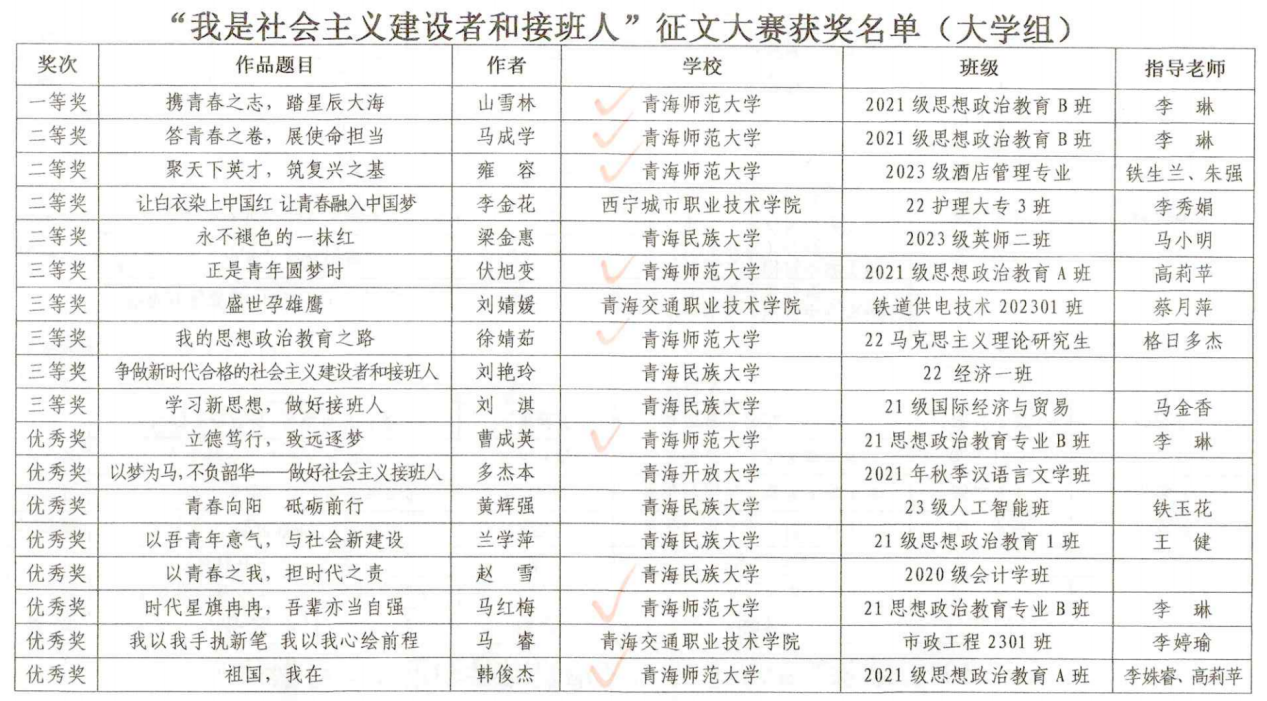 “我是社会主义建设者和接班人”征文大赛获奖名单（大学组）

| 奖次 | 作品题目 | 作者 | 学校 | 班级 | 指导老师 |
|---|---|---|---|---|---|
| 一等奖 | 携青春之志，踏星辰大海 | 山雪林 | 青海师范大学 | 2021 级思想政治教育 B 班 | 李　琳 |
| 二等奖 | 答青春之卷，展使命担当 | 马成学 | 青海师范大学 | 2021 级思想政治教育 B 班 | 李　琳 |
| 二等奖 | 聚天下英才，筑复兴之基 | 雍　容 | 青海师范大学 | 2023 级酒店管理专业 | 铁生兰、朱强 |
| 二等奖 | 让白衣染上中国红 让青春融入中国梦 | 李金花 | 西宁城市职业技术学院 | 22 护理大专 3 班 | 李秀娟 |
| 二等奖 | 永不褪色的一抹红 | 梁金惠 | 青海民族大学 | 2023 级英师二班 | 马小明 |
| 三等奖 | 正是青年圆梦时 | 伏旭变 | 青海师范大学 | 2021 级思想政治教育 A 班 | 高莉苹 |
| 三等奖 | 盛世孕雄鹰 | 刘婧媛 | 青海交通职业技术学院 | 铁道供电技术 202301 班 | 蔡月萍 |
| 三等奖 | 我的思想政治教育之路 | 徐婧茹 | 青海师范大学 | 22 马克思主义理论研究生 | 格日多杰 |
| 三等奖 | 争做新时代合格的社会主义建设者和接班人 | 刘艳玲 | 青海民族大学 | 22 经济一班 | |
| 三等奖 | 学习新思想，做好接班人 | 刘　淇 | 青海民族大学 | 21 级国际经济与贸易 | 马金香 |
| 优秀奖 | 立德笃行，致远逐梦 | 曹成英 | 青海师范大学 | 21 思想政治教育专业 B 班 | 李　琳 |
| 优秀奖 | 以梦为马，不负韶华——做好社会主义接班人 | 多杰本 | 青海开放大学 | 2021 年秋季汉语言文学班 | |
| 优秀奖 | 青春向阳　砥砺前行 | 黄辉强 | 青海民族大学 | 23 级人工智能班 | 铁玉花 |
| 优秀奖 | 以吾青年意气，与社会新建设 | 兰学萍 | 青海民族大学 | 21 级思想政治教育 1 班 | 王　健 |
| 优秀奖 | 以青春之我，担时代之责 | 赵　雪 | 青海民族大学 | 2020 级会计学班 | |
| 优秀奖 | 时代星旗冉冉，吾辈亦当自强 | 马红梅 | 青海师范大学 | 21 思想政治教育专业 B 班 | 李　琳 |
| 优秀奖 | 我以我手执新笔 我以我心绘前程 | 马　睿 | 青海交通职业技术学院 | 市政工程 2301 班 | 李婷瑜 |
| 优秀奖 | 祖国，我在 | 韩俊杰 | 青海师范大学 | 2021 级思想政治教育 A 班 | 李姝睿、高莉苹 |